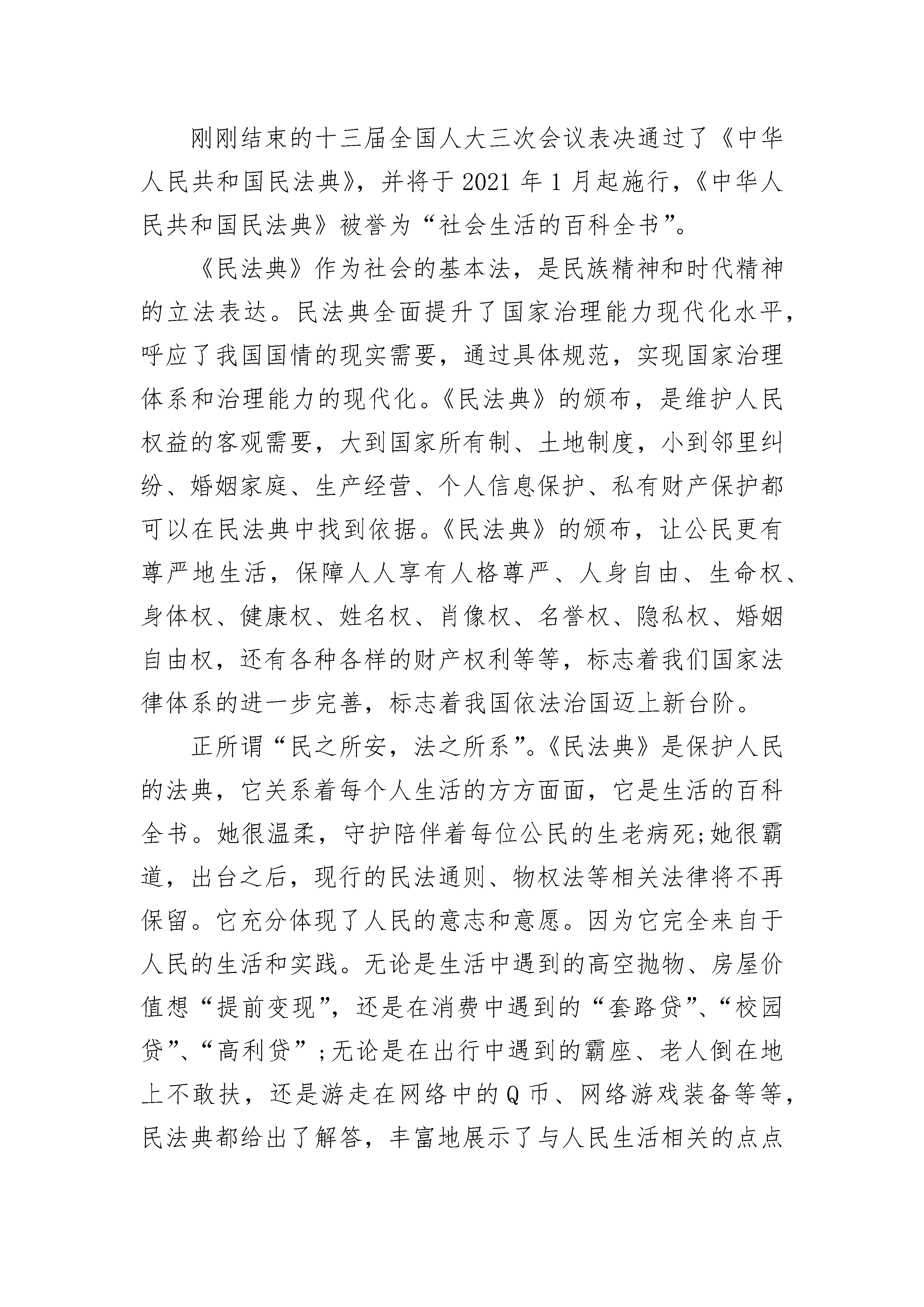 刚刚结束的十三届全国人大三次会议表决通过了《中华人民共和国民法典》，并将于 2021 年 1 月起施行，《中华人民共和国民法典》被誉为“社会生活的百科全书”。

《民法典》作为社会的基本法，是民族精神和时代精神的立法表达。民法典全面提升了国家治理能力现代化水平，呼应了我国国情的现实需要，通过具体规范，实现国家治理体系和治理能力的现代化。《民法典》的颁布，是维护人民权益的客观需要，大到国家所有制、土地制度，小到邻里纠纷、婚姻家庭、生产经营、个人信息保护、私有财产保护都可以在民法典中找到依据。《民法典》的颁布，让公民更有尊严地生活，保障人人享有人格尊严、人身自由、生命权、身体权、健康权、姓名权、肖像权、名誉权、隐私权、婚姻自由权，还有各种各样的财产权利等等，标志着我们国家法律体系的进一步完善，标志着我国依法治国迈上新台阶。

正所谓“民之所安，法之所系”。《民法典》是保护人民的法典，它关系着每个人生活的方方面面，它是生活的百科全书。她很温柔，守护陪伴着每位公民的生老病死;她很霸道，出台之后，现行的民法通则、物权法等相关法律将不再保留。它充分体现了人民的意志和意愿。因为它完全来自于人民的生活和实践。无论是生活中遇到的高空抛物、房屋价值想“提前变现”，还是在消费中遇到的“套路贷”、“校园贷”、“高利贷”;无论是在出行中遇到的霸座、老人倒在地上不敢扶，还是游走在网络中的 Q 币、网络游戏装备等等，民法典都给出了解答，丰富地展示了与人民生活相关的点点